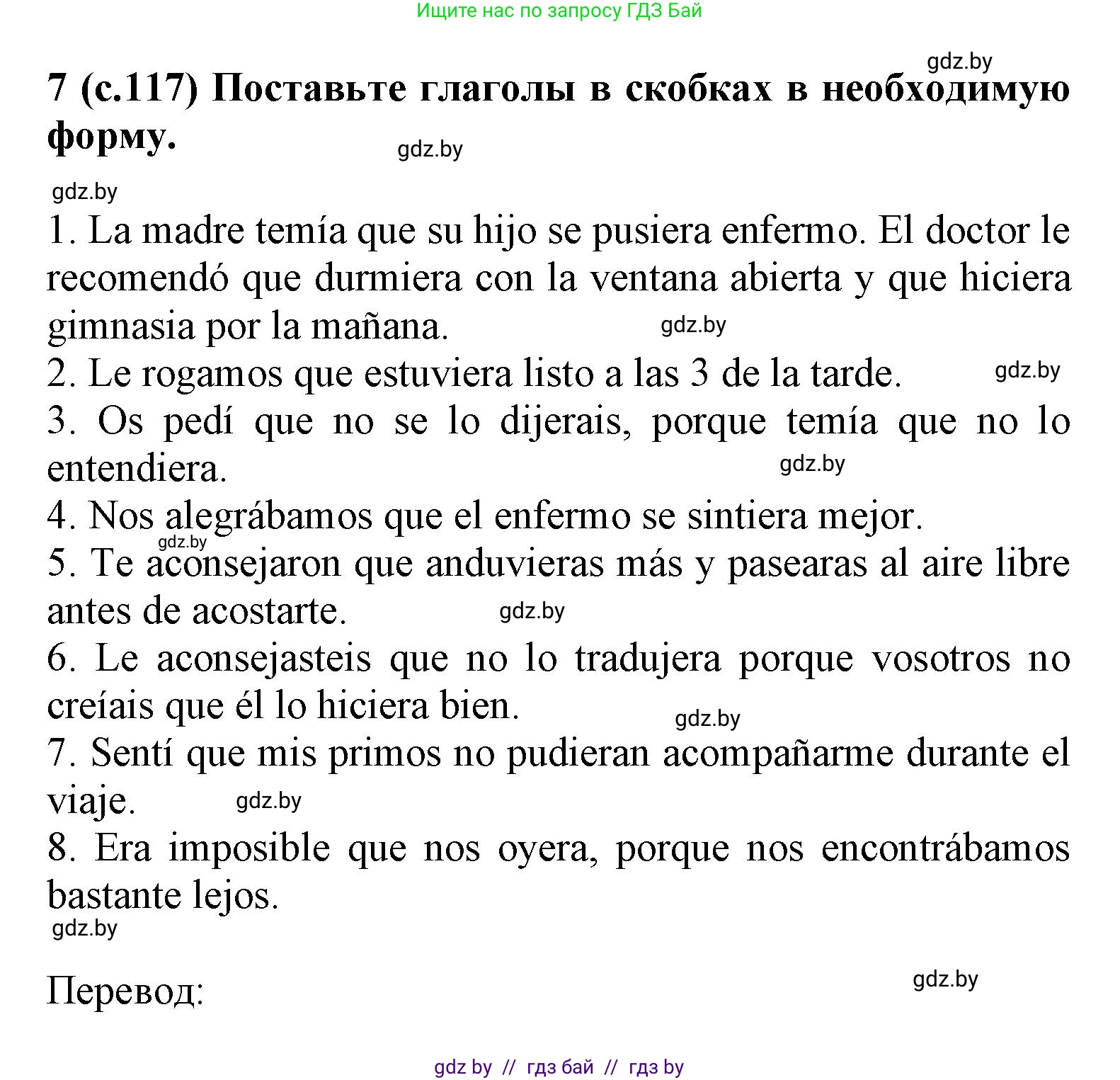 Ищите нас по запросу ГДЗ Бай

gdz.by

7 (с.117) Поставьте глаголы в скобках в необходимую форму.

gdz.by

gdz.by

1. La madre temía que su hijo se pusiera enfermo. El doctor le recomendó que durmiera con la ventana abierta y que hiciera gimnasia por la mañana.

gdz.by

2. Le rogamos que estuviera listo a las 3 de la tarde.

gdz.by

3. Os pedí que no se lo dijerais, porque temía que no lo entendiera.

gdz.by

4. Nos alegrábamos que el enfermo se sintiera mejor.

gdz.by

5. Te aconsejaron que anduvieras más y pasearas al aire libre antes de acostarte.

gdz.by

6. Le aconsejasteis que no lo tradujera porque vosotros no creíais que él lo hiciera bien.

gdz.by

7. Sentí que mis primos no pudieran acompañarme durante el viaje.

gdz.by

8. Era imposible que nos oyera, porque nos encontrábamos bastante lejos.

gdz.by

Перевод:

gdz.by

gdz by // гдз бай // гдз by